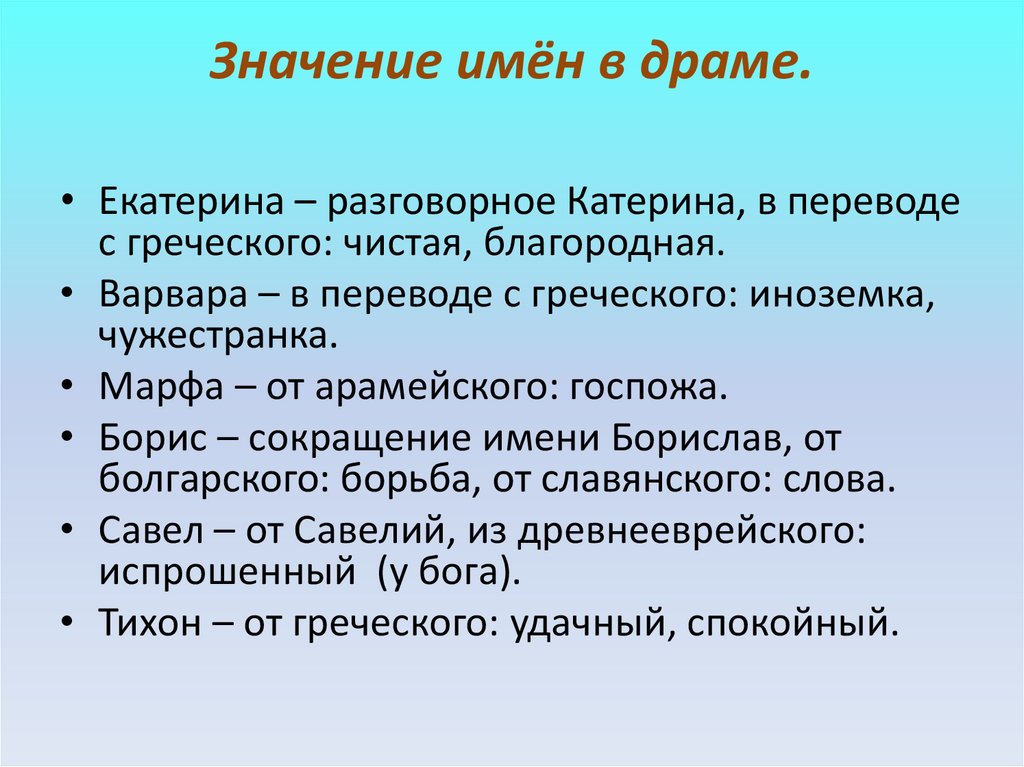 Значение имён в драме.

• Екатерина – разговорное Катерина, в переводе с греческого: чистая, благородная.
• Варвара – в переводе с греческого: иноземка, чужестранка.
• Марфа – от арамейского: госпожа.
• Борис – сокращение имени Борислав, от болгарского: борьба, от славянского: слова.
• Савел – от Савелий, из древнееврейского: испрошенный (у бога).
• Тихон – от греческого: удачный, спокойный.